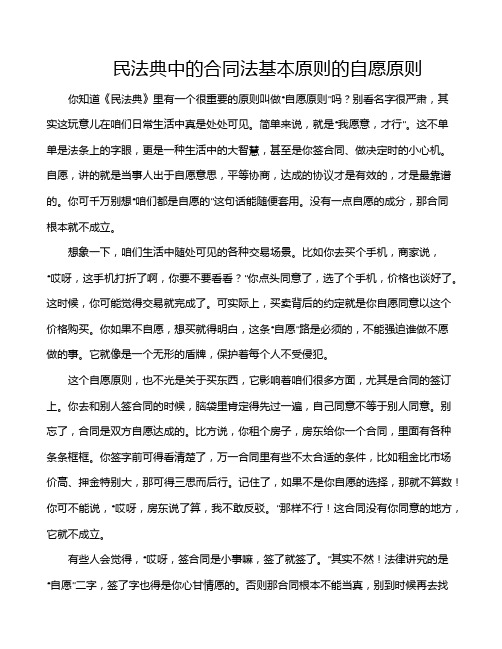 民法典中的合同法基本原则的自愿原则

你知道《民法典》里有一个很重要的原则叫做“自愿原则”吗？别看名字很严肃，其实这玩意儿在咱们日常生活中真是处处可见。简单来说，就是“我愿意，才行”。这不单单是法条上的字眼，更是一种生活中的大智慧，甚至是你签合同、做决定时的小心机。自愿，讲的就是当事人出于自愿意思，平等协商，达成的协议才是有效的，才是最靠谱的。你可千万别想“咱们都是自愿的”这句话能随便套用。没有一点自愿的成分，那合同根本就不成立。

想象一下，咱们生活中随处可见的各种交易场景。比如你去买个手机，商家说，“哎呀，这手机打折了啊，你要不要看看？”你点头同意了，选了个手机，价格也谈好了。这时候，你可能觉得交易就完成了。可实际上，买卖背后的约定就是你自愿同意以这个价格购买。你如果不自愿，想买就得明白，这条“自愿”路是必须的，不能强迫谁做不愿做的事。它就像是一个无形的盾牌，保护着每个人不受侵犯。

这个自愿原则，也不光是关于买东西，它影响着咱们很多方面，尤其是合同的签订上。你去和别人签合同的时候，脑袋里肯定得先过一遍，自己同意不等于别人同意。别忘了，合同是双方自愿达成的。比方说，你租个房子，房东给你一个合同，里面有各种条条框框。你签字前可得看清楚了，万一合同里有些不太合适的条件，比如租金比市场价高、押金特别大，那可得三思而后行。记住了，如果不是你自愿的选择，那就不算数！你可不能说，“哎呀，房东说了算，我不敢反驳。”那样不行！这合同没有你同意的地方，它就不成立。

有些人会觉得，“哎呀，签合同是小事嘛，签了就签了。”其实不然！法律讲究的是“自愿”二字，签了字也得是你心甘情愿的。否则那合同根本不能当真，别到时候再去找